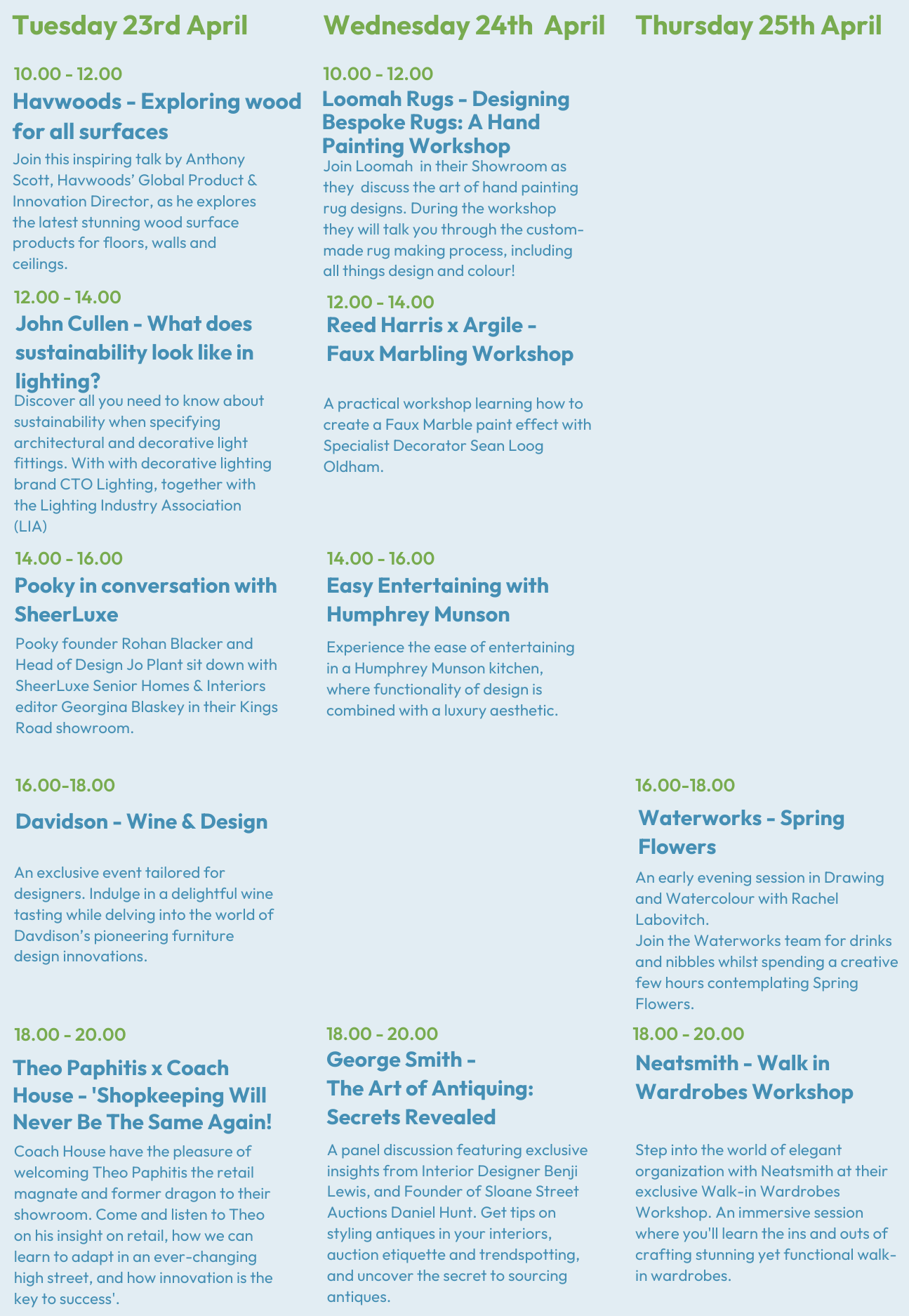 Tuesday 23rd April

10.00 - 12.00

Havwoods - Exploring wood for all surfaces

Join this inspiring talk by Anthony Scott, Havwoods' Global Product & Innovation Director, as he explores the latest stunning wood surface products for floors, walls and ceilings.

12.00 - 14.00

John Cullen - What does sustainability look like in lighting?

Discover all you need to know about sustainability when specifying architectural and decorative light fittings. With with decorative lighting brand CTO Lighting, together with the Lighting Industry Association (LIA)

14.00 - 16.00

Pooky in conversation with SheerLuxe

Pooky founder Rohan Blacker and Head of Design Jo Plant sit down with SheerLuxe Senior Homes & Interiors editor Georgina Blaskey in their Kings Road showroom.

16.00-18.00

Davidson - Wine & Design

An exclusive event tailored for designers. Indulge in a delightful wine tasting while delving into the world of Davdison's pioneering furniture design innovations.

18.00 - 20.00

Theo Paphitis x Coach House - 'Shopkeeping Will Never Be The Same Again!

Coach House have the pleasure of welcoming Theo Paphitis the retail magnate and former dragon to their showroom. Come and listen to Theo on his insight on retail, how we can learn to adapt in an ever-changing high street, and how innovation is the key to success'.

Wednesday 24th April

10.00 - 12.00

Loomah Rugs - Designing Bespoke Rugs: A Hand Painting Workshop

Join Loomah in their Showroom as they discuss the art of hand painting rug designs. During the workshop they will talk you through the custom-made rug making process, including all things design and colour!

12.00 - 14.00

Reed Harris x Argile - Faux Marbling Workshop

A practical workshop learning how to create a Faux Marble paint effect with Specialist Decorator Sean Loog Oldham.

14.00 - 16.00

Easy Entertaining with Humphrey Munson

Experience the ease of entertaining in a Humphrey Munson kitchen, where functionality of design is combined with a luxury aesthetic.

18.00 - 20.00

George Smith - The Art of Antiquing: Secrets Revealed

A panel discussion featuring exclusive insights from Interior Designer Benji Lewis, and Founder of Sloane Street Auctions Daniel Hunt. Get tips on styling antiques in your interiors, auction etiquette and trendspotting, and uncover the secret to sourcing antiques.

Thursday 25th April

16.00-18.00

Waterworks - Spring Flowers

An early evening session in Drawing and Watercolour with Rachel Labovitch.
Join the Waterworks team for drinks and nibbles whilst spending a creative few hours contemplating Spring Flowers.

18.00 - 20.00

Neatsmith - Walk in Wardrobes Workshop

Step into the world of elegant organization with Neatsmith at their exclusive Walk-in Wardrobes Workshop. An immersive session where you'll learn the ins and outs of crafting stunning yet functional walk-in wardrobes.